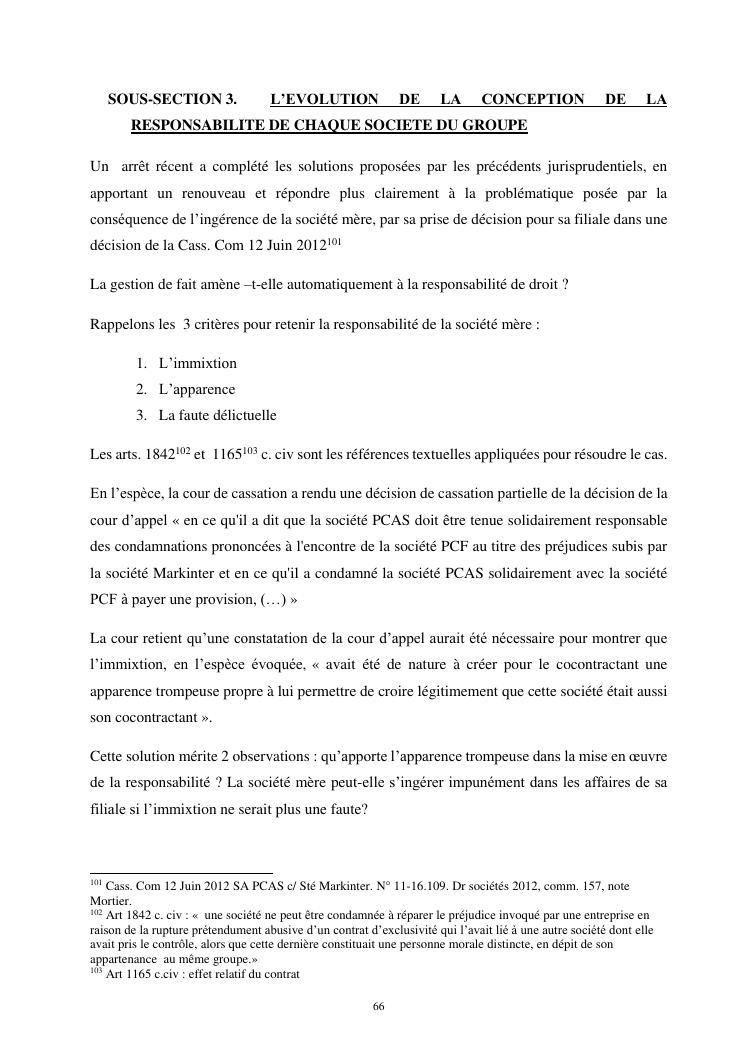 SOUS-SECTION 3. L'EVOLUTION DE LA CONCEPTION DE LA RESPONSABILITE DE CHAQUE SOCIETE DU GROUPE

Un arrêt récent a complété les solutions proposées par les précédents jurisprudentiels, en apportant un renouveau et répondre plus clairement à la problématique posée par la conséquence de l'ingérence de la société mère, par sa prise de décision pour sa filiale dans une décision de la Cass. Com 12 Juin 2012$^{101}$

La gestion de fait amène –t-elle automatiquement à la responsabilité de droit ?

Rappelons les 3 critères pour retenir la responsabilité de la société mère :

1. L'immixtion
2. L'apparence
3. La faute délictuelle

Les arts. 1842$^{102}$ et 1165$^{103}$ c. civ sont les références textuelles appliquées pour résoudre le cas.

En l'espèce, la cour de cassation a rendu une décision de cassation partielle de la décision de la cour d'appel « en ce qu'il a dit que la société PCAS doit être tenue solidairement responsable des condamnations prononcées à l'encontre de la société PCF au titre des préjudices subis par la société Markinter et en ce qu'il a condamné la société PCAS solidairement avec la société PCF à payer une provision, (…) »

La cour retient qu'une constatation de la cour d'appel aurait été nécessaire pour montrer que l'immixtion, en l'espèce évoquée, « avait été de nature à créer pour le cocontractant une apparence trompeuse propre à lui permettre de croire légitimement que cette société était aussi son cocontractant ».

Cette solution mérite 2 observations : qu'apporte l'apparence trompeuse dans la mise en œuvre de la responsabilité ? La société mère peut-elle s'ingérer impunément dans les affaires de sa filiale si l'immixtion ne serait plus une faute?

$^{101}$ Cass. Com 12 Juin 2012 SA PCAS c/ Sté Markinter. N° 11-16.109. Dr sociétés 2012, comm. 157, note Mortier.
$^{102}$ Art 1842 c. civ : « une société ne peut être condamnée à réparer le préjudice invoqué par une entreprise en raison de la rupture prétendument abusive d'un contrat d'exclusivité qui l'avait lié à une autre société dont elle avait pris le contrôle, alors que cette dernière constituait une personne morale distincte, en dépit de son appartenance au même groupe.»
$^{103}$ Art 1165 c.civ : effet relatif du contrat

66